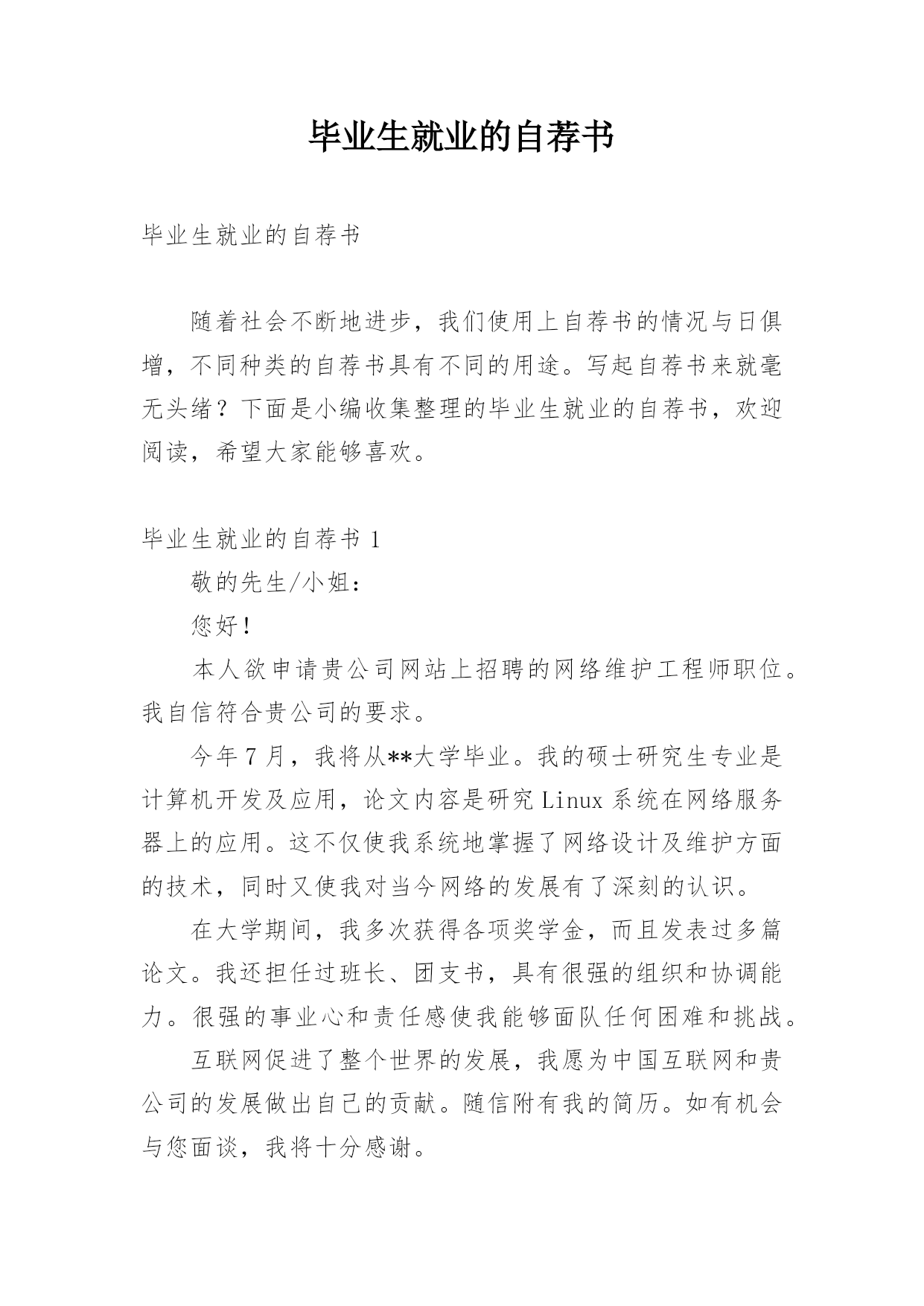 毕业生就业的自荐书

毕业生就业的自荐书

随着社会不断地进步，我们使用上自荐书的情况与日俱增，不同种类的自荐书具有不同的用途。写起自荐书来就毫无头绪？下面是小编收集整理的毕业生就业的自荐书，欢迎阅读，希望大家能够喜欢。

毕业生就业的自荐书 1

敬的先生/小姐：

您好！

本人欲申请贵公司网站上招聘的网络维护工程师职位。我自信符合贵公司的要求。

今年 7 月，我将从**大学毕业。我的硕士研究生专业是计算机开发及应用，论文内容是研究 Linux 系统在网络服务器上的应用。这不仅使我系统地掌握了网络设计及维护方面的技术，同时又使我对当今网络的发展有了深刻的认识。

在大学期间，我多次获得各项奖学金，而且发表过多篇论文。我还担任过班长、团支书，具有很强的组织和协调能力。很强的事业心和责任感使我能够面队任何困难和挑战。

互联网促进了整个世界的发展，我愿为中国互联网和贵公司的发展做出自己的贡献。随信附有我的简历。如有机会与您面谈，我将十分感谢。